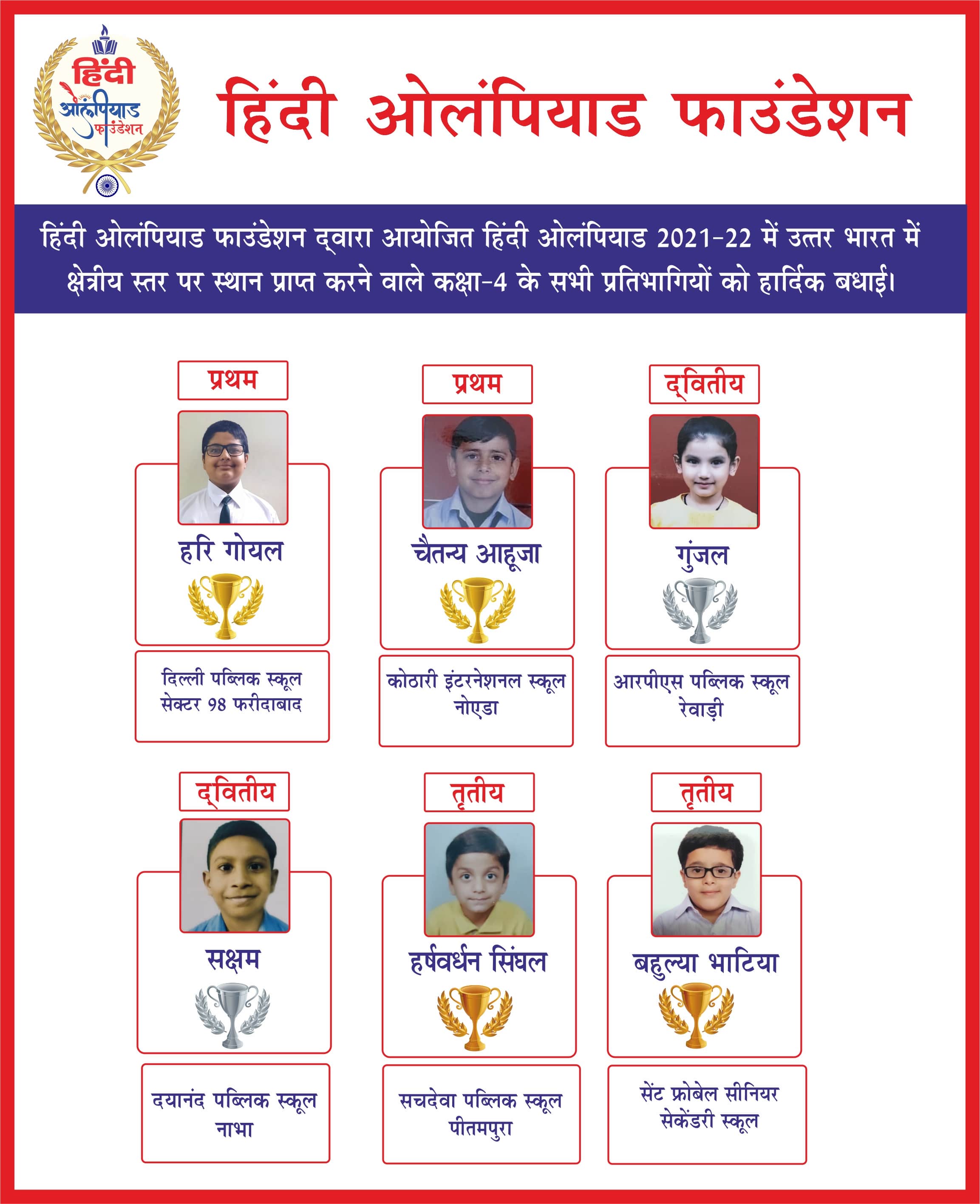 हिंदी ओलंपियाड फाउंडेशन

हिंदी ओलंपियाड फाउंडेशन

हिंदी ओलंपियाड फाउंडेशन द्वारा आयोजित हिंदी ओलंपियाड 2021-22 में उत्तर भारत में क्षेत्रीय स्तर पर स्थान प्राप्त करने वाले कक्षा-4 के सभी प्रतिभागियों को हार्दिक बधाई।

प्रथम

हरि गोयल

दिल्ली पब्लिक स्कूल सेक्टर 98 फरीदाबाद

प्रथम

चैतन्य आहूजा

कोठारी इंटरनेशनल स्कूल नोएडा

द्वितीय

गुंजल

आरपीएस पब्लिक स्कूल रेवाड़ी

द्वितीय

सक्षम

दयानंद पब्लिक स्कूल नाभा

तृतीय

हर्षवर्धन सिंघल

सचदेवा पब्लिक स्कूल पीतमपुरा

तृतीय

बहुल्या भाटिया

सेंट फ्रोबेल सीनियर सेकेंडरी स्कूल